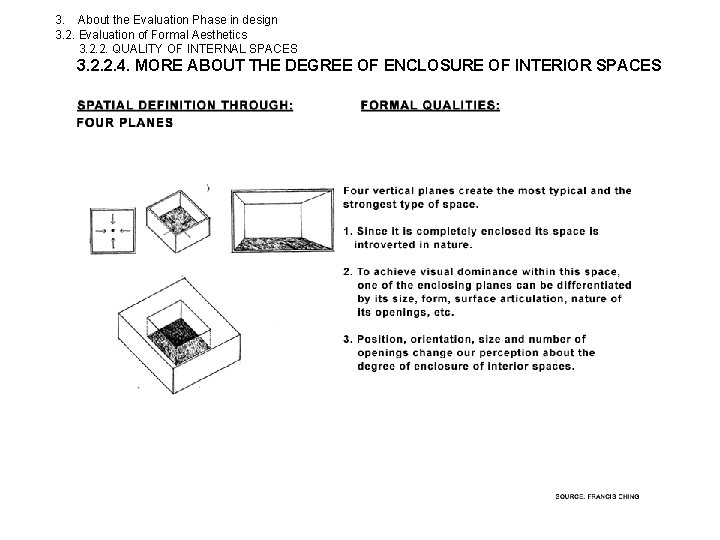 3. About the Evaluation Phase in design
3.2. Evaluation of Formal Aesthetics
3.2.2. QUALITY OF INTERNAL SPACES
3.2.2.4. MORE ABOUT THE DEGREE OF ENCLOSURE OF INTERIOR SPACES

SPATIAL DEFINITION THROUGH:
FOUR PLANES

FORMAL QUALITIES:

Four vertical planes create the most typical and the strongest type of space.

1. Since it is completely enclosed its space is introverted in nature.

2. To achieve visual dominance within this space, one of the enclosing planes can be differentiated by its size, form, surface articulation, nature of its openings, etc.

3. Position, orientation, size and number of openings change our perception about the degree of enclosure of interior spaces.

SOURCE: FRANCIS CHING